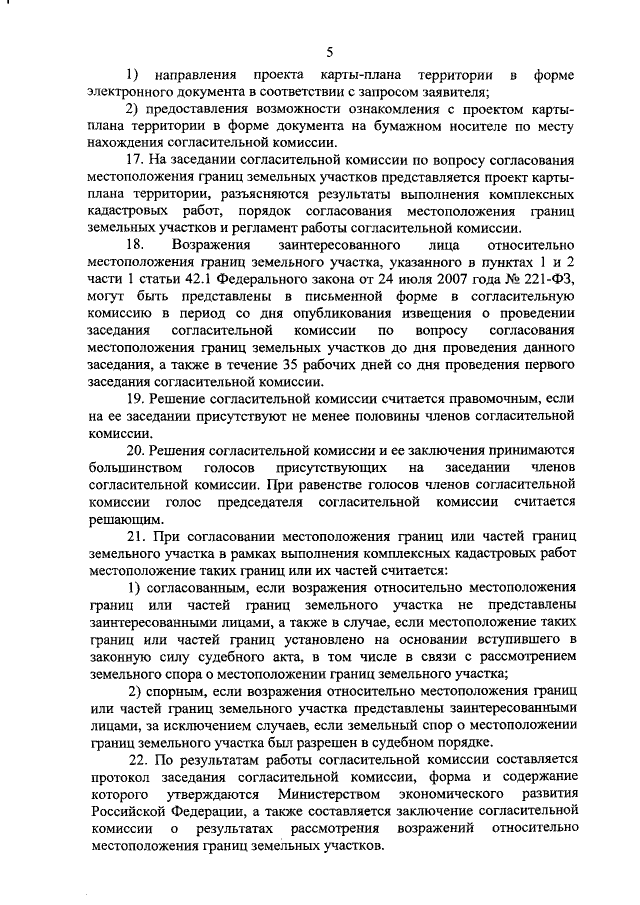 5

1) направления проекта карты-плана территории в форме электронного документа в соответствии с запросом заявителя;

2) предоставления возможности ознакомления с проектом карты-плана территории в форме документа на бумажном носителе по месту нахождения согласительной комиссии.

17. На заседании согласительной комиссии по вопросу согласования местоположения границ земельных участков представляется проект карты-плана территории, разъясняются результаты выполнения комплексных кадастровых работ, порядок согласования местоположения границ земельных участков и регламент работы согласительной комиссии.

18. Возражения заинтересованного лица относительно местоположения границ земельного участка, указанного в пунктах 1 и 2 части 1 статьи 42.1 Федерального закона от 24 июля 2007 года № 221-ФЗ, могут быть представлены в письменной форме в согласительную комиссию в период со дня опубликования извещения о проведении заседания согласительной комиссии по вопросу согласования местоположения границ земельных участков до дня проведения данного заседания, а также в течение 35 рабочих дней со дня проведения первого заседания согласительной комиссии.

19. Решение согласительной комиссии считается правомочным, если на ее заседании присутствуют не менее половины членов согласительной комиссии.

20. Решения согласительной комиссии и ее заключения принимаются большинством голосов присутствующих на заседании членов согласительной комиссии. При равенстве голосов членов согласительной комиссии голос председателя согласительной комиссии считается решающим.

21. При согласовании местоположения границ или частей границ земельного участка в рамках выполнения комплексных кадастровых работ местоположение таких границ или их частей считается:

1) согласованным, если возражения относительно местоположения границ или частей границ земельного участка не представлены заинтересованными лицами, а также в случае, если местоположение таких границ или частей границ установлено на основании вступившего в законную силу судебного акта, в том числе в связи с рассмотрением земельного спора о местоположении границ земельного участка;

2) спорным, если возражения относительно местоположения границ или частей границ земельного участка представлены заинтересованными лицами, за исключением случаев, если земельный спор о местоположении границ земельного участка был разрешен в судебном порядке.

22. По результатам работы согласительной комиссии составляется протокол заседания согласительной комиссии, форма и содержание которого утверждаются Министерством экономического развития Российской Федерации, а также составляется заключение согласительной комиссии о результатах рассмотрения возражений относительно местоположения границ земельных участков.